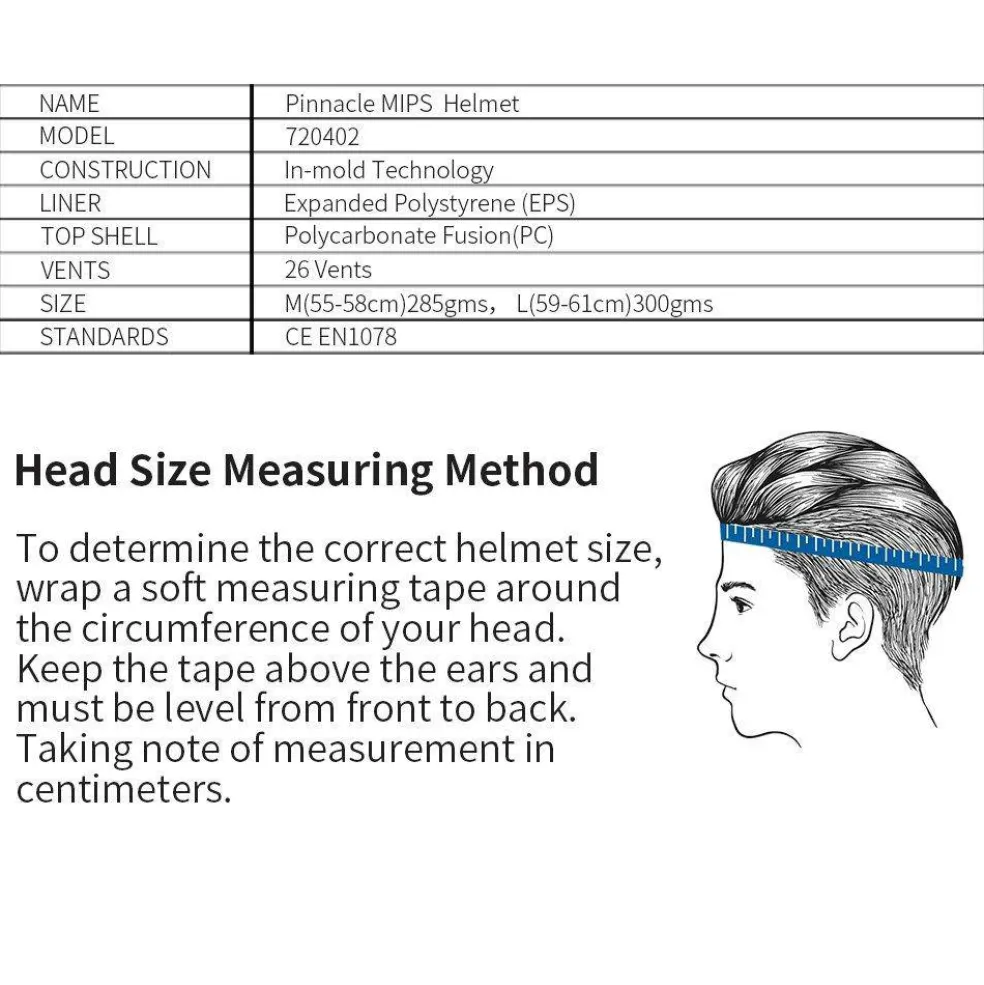 | NAME | Pinnacle MIPS Helmet |
|---|---|
| MODEL | 720402 |
| CONSTRUCTION | In-mold Technology |
| LINER | Expanded Polystyrene (EPS) |
| TOP SHELL | Polycarbonate Fusion(PC) |
| VENTS | 26 Vents |
| SIZE | M(55-58cm)285gms， L(59-61cm)300gms |
| STANDARDS | CE EN1078 |

Head Size Measuring Method

To determine the correct helmet size, wrap a soft measuring tape around the circumference of your head. Keep the tape above the ears and must be level from front to back. Taking note of measurement in centimeters.